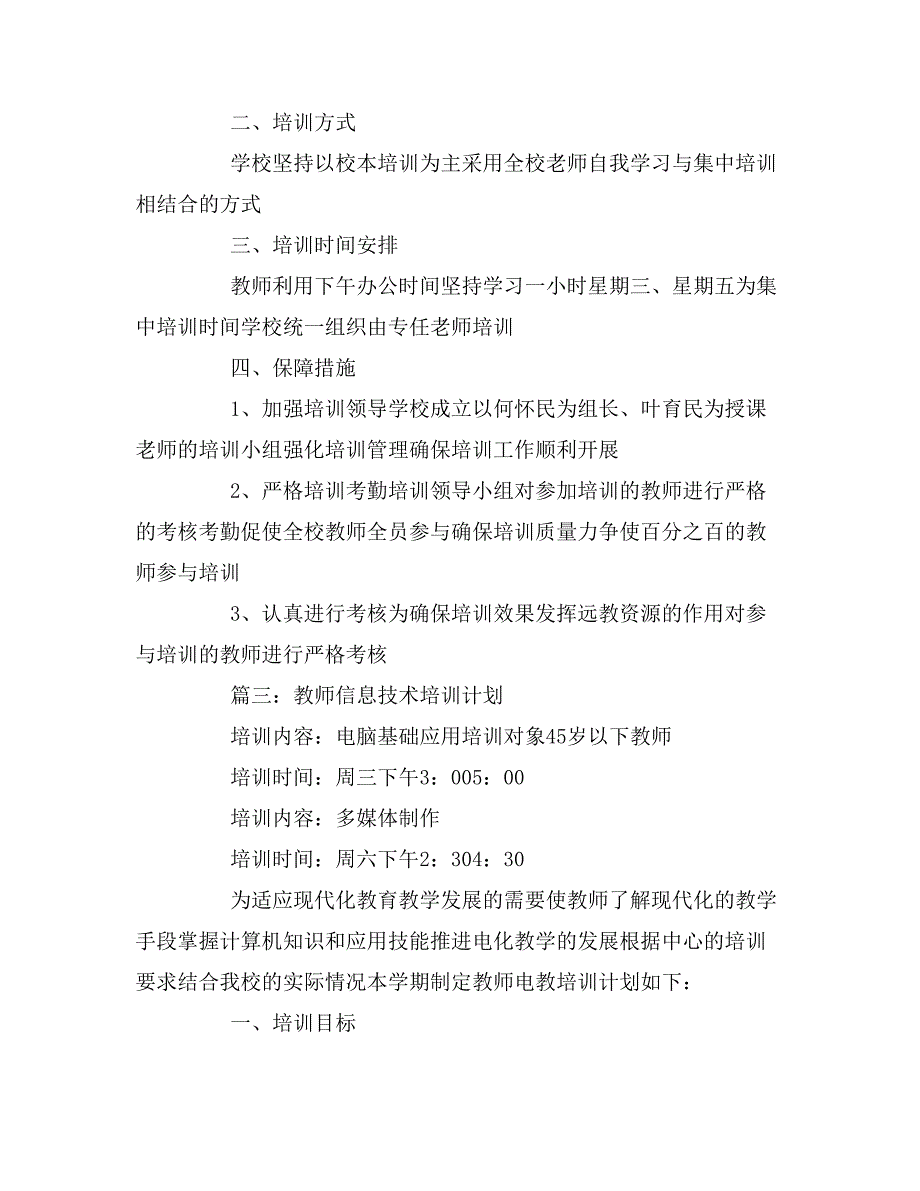 二、培训方式

学校坚持以校本培训为主采用全校老师自我学习与集中培训相结合的方式

三、培训时间安排

教师利用下午办公时间坚持学习一小时星期三、星期五为集中培训时间学校统一组织由专任老师培训

四、保障措施

1、加强培训领导学校成立以何怀民为组长、叶育民为授课老师的培训小组强化培训管理确保培训工作顺利开展

2、严格培训考勤培训领导小组对参加培训的教师进行严格的考核考勤促使全校教师全员参与确保培训质量力争使百分之百的教师参与培训

3、认真进行考核为确保培训效果发挥远教资源的作用对参与培训的教师进行严格考核

篇三：教师信息技术培训计划

培训内容：电脑基础应用培训对象45岁以下教师

培训时间：周三下午3：005：00

培训内容：多媒体制作

培训时间：周六下午2：304：30

为适应现代化教育教学发展的需要使教师了解现代化的教学手段掌握计算机知识和应用技能推进电化教学的发展根据中心的培训要求结合我校的实际情况本学期制定教师电教培训计划如下：

一、培训目标